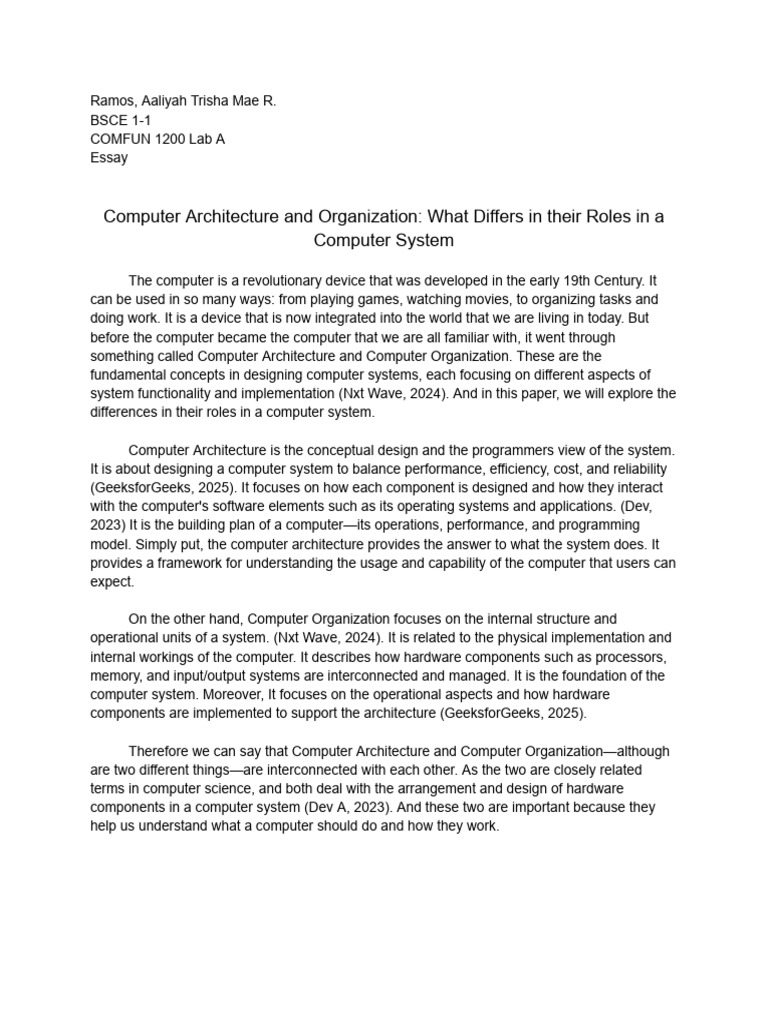 Ramos, Aaliyah Trisha Mae R.
BSCE 1-1
COMFUN 1200 Lab A
Essay

Computer Architecture and Organization: What Differs in their Roles in a Computer System

The computer is a revolutionary device that was developed in the early 19th Century. It can be used in so many ways: from playing games, watching movies, to organizing tasks and doing work. It is a device that is now integrated into the world that we are living in today. But before the computer became the computer that we are all familiar with, it went through something called Computer Architecture and Computer Organization. These are the fundamental concepts in designing computer systems, each focusing on different aspects of system functionality and implementation (Nxt Wave, 2024). And in this paper, we will explore the differences in their roles in a computer system.

Computer Architecture is the conceptual design and the programmers view of the system. It is about designing a computer system to balance performance, efficiency, cost, and reliability (GeeksforGeeks, 2025). It focuses on how each component is designed and how they interact with the computer's software elements such as its operating systems and applications. (Dev, 2023) It is the building plan of a computer—its operations, performance, and programming model. Simply put, the computer architecture provides the answer to what the system does. It provides a framework for understanding the usage and capability of the computer that users can expect.

On the other hand, Computer Organization focuses on the internal structure and operational units of a system. (Nxt Wave, 2024). It is related to the physical implementation and internal workings of the computer. It describes how hardware components such as processors, memory, and input/output systems are interconnected and managed. It is the foundation of the computer system. Moreover, It focuses on the operational aspects and how hardware components are implemented to support the architecture (GeeksforGeeks, 2025).

Therefore we can say that Computer Architecture and Computer Organization—although are two different things—are interconnected with each other. As the two are closely related terms in computer science, and both deal with the arrangement and design of hardware components in a computer system (Dev A, 2023). And these two are important because they help us understand what a computer should do and how they work.